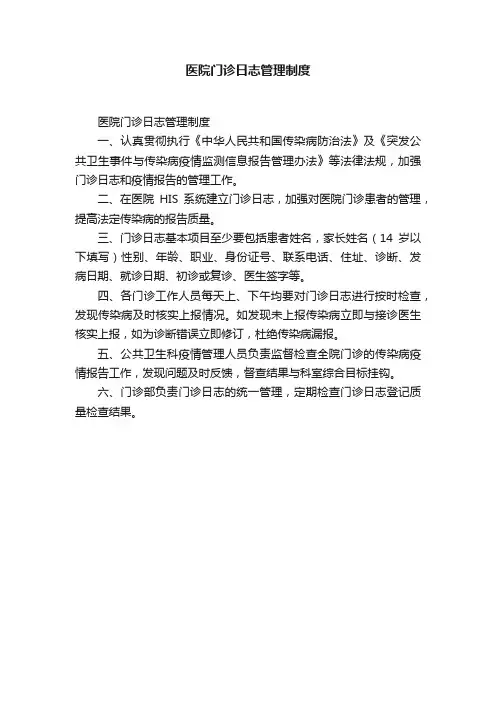 医院门诊日志管理制度

医院门诊日志管理制度

一、认真贯彻执行《中华人民共和国传染病防治法》及《突发公共卫生事件与传染病疫情监测信息报告管理办法》等法律法规，加强门诊日志和疫情报告的管理工作。

二、在医院 HIS 系统建立门诊日志，加强对医院门诊患者的管理，提高法定传染病的报告质量。

三、门诊日志基本项目至少要包括患者姓名，家长姓名（14 岁以下填写）性别、年龄、职业、身份证号、联系电话、住址、诊断、发病日期、就诊日期、初诊或复诊、医生签字等。

四、各门诊工作人员每天上、下午均要对门诊日志进行按时检查，发现传染病及时核实上报情况。如发现未上报传染病立即与接诊医生核实上报，如为诊断错误立即修订，杜绝传染病漏报。

五、公共卫生科疫情管理人员负责监督检查全院门诊的传染病疫情报告工作，发现问题及时反馈，督查结果与科室综合目标挂钩。

六、门诊部负责门诊日志的统一管理，定期检查门诊日志登记质量检查结果。